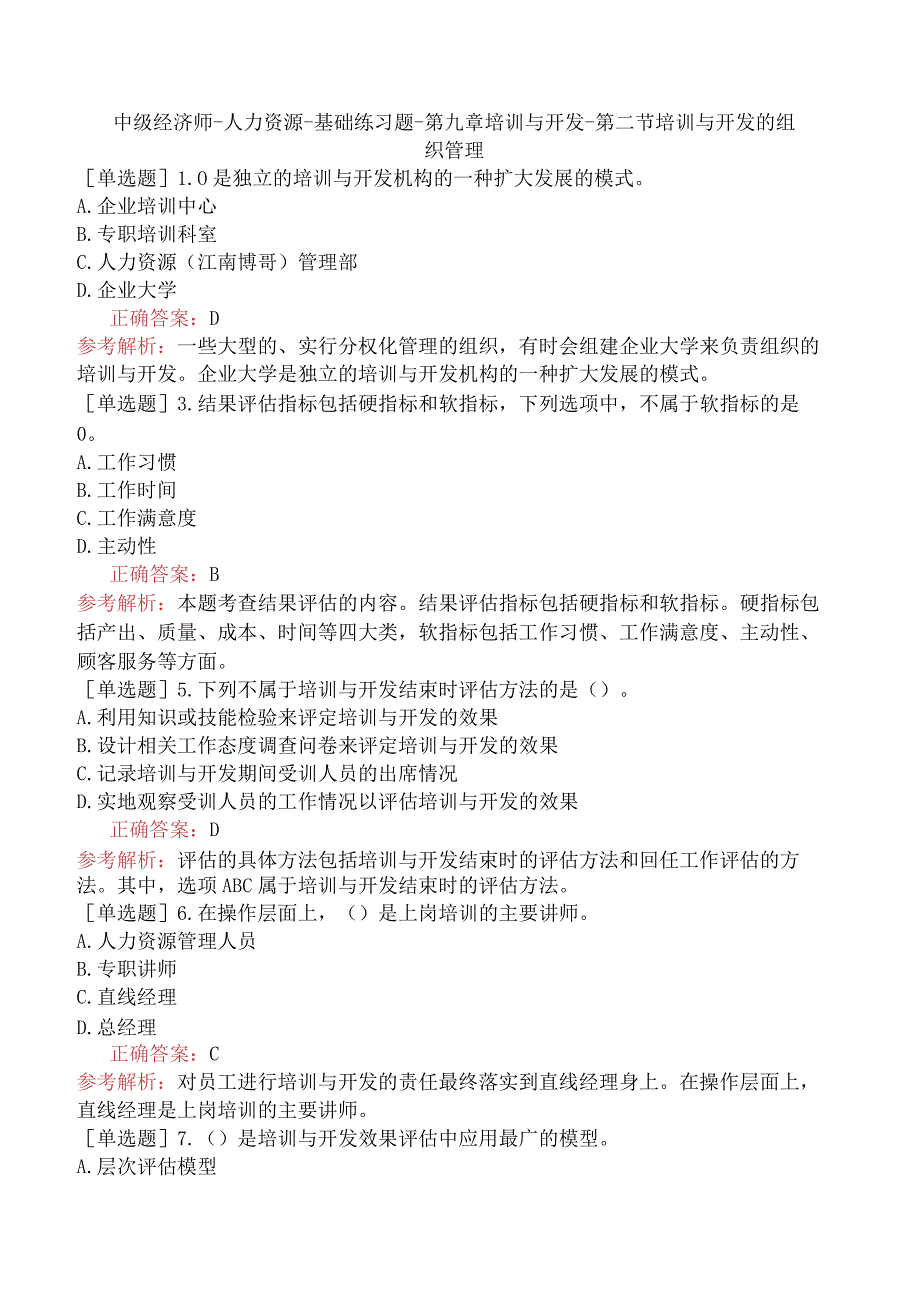 中级经济师-人力资源-基础练习题-第九章培训与开发-第二节培训与开发的组织管理

［单选题］1.0是独立的培训与开发机构的一种扩大发展的模式。
A.企业培训中心
B.专职培训科室
C.人力资源（江南博哥）管理部
D.企业大学
正确答案：D
参考解析：一些大型的、实行分权化管理的组织，有时会组建企业大学来负责组织的培训与开发。企业大学是独立的培训与开发机构的一种扩大发展的模式。
［单选题］3.结果评估指标包括硬指标和软指标，下列选项中，不属于软指标的是0。
A.工作习惯
B.工作时间
C.工作满意度
D.主动性
正确答案：B
参考解析：本题考查结果评估的内容。结果评估指标包括硬指标和软指标。硬指标包括产出、质量、成本、时间等四大类，软指标包括工作习惯、工作满意度、主动性、顾客服务等方面。
［单选题］5.下列不属于培训与开发结束时评估方法的是（）。
A.利用知识或技能检验来评定培训与开发的效果
B.设计相关工作态度调查问卷来评定培训与开发的效果
C.记录培训与开发期间受训人员的出席情况
D.实地观察受训人员的工作情况以评估培训与开发的效果
正确答案：D
参考解析：评估的具体方法包括培训与开发结束时的评估方法和回任工作评估的方法。其中，选项ABC属于培训与开发结束时的评估方法。
［单选题］6.在操作层面上，（）是上岗培训的主要讲师。
A.人力资源管理人员
B.专职讲师
C.直线经理
D.总经理
正确答案：C
参考解析：对员工进行培训与开发的责任最终落实到直线经理身上。在操作层面上，直线经理是上岗培训的主要讲师。
［单选题］7.（）是培训与开发效果评估中应用最广的模型。
A.层次评估模型